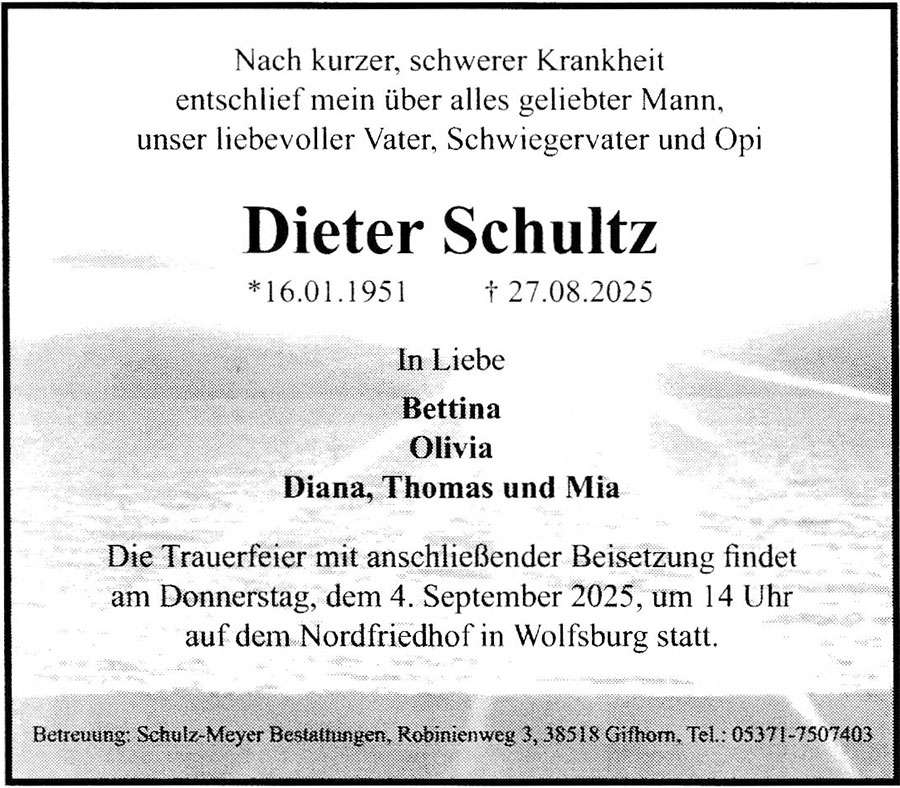 Nach kurzer, schwerer Krankheit entschlief mein über alles geliebter Mann, unser liebevoller Vater, Schwiegervater und Opi

Dieter Schultz

*16.01.1951 † 27.08.2025

In Liebe

Bettina
Olivia
Diana, Thomas und Mia

Die Trauerfeier mit anschließender Beisetzung findet am Donnerstag, dem 4. September 2025, um 14 Uhr auf dem Nordfriedhof in Wolfsburg statt.

Betreuung: Schulz-Meyer Bestattungen, Robinienweg 3, 38518 Gifhorn, Tel.: 05371-7507403